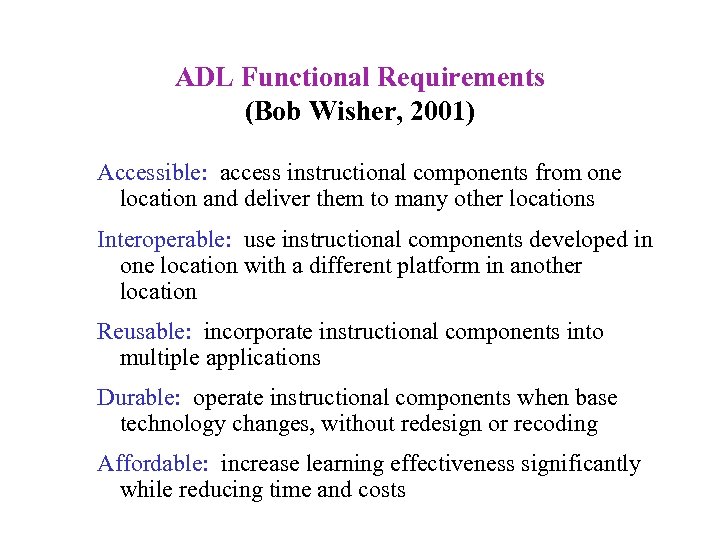 ADL Functional Requirements
(Bob Wisher, 2001)

Accessible: access instructional components from one location and deliver them to many other locations

Interoperable: use instructional components developed in one location with a different platform in another location

Reusable: incorporate instructional components into multiple applications

Durable: operate instructional components when base technology changes, without redesign or recoding

Affordable: increase learning effectiveness significantly while reducing time and costs